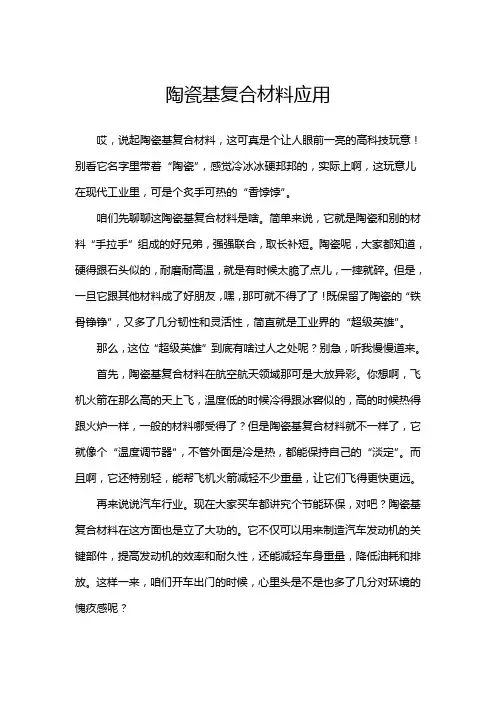 陶瓷基复合材料应用

哎，说起陶瓷基复合材料，这可真是个让人眼前一亮的高科技玩意！别看它名字里带着“陶瓷”，感觉冷冰冰硬邦邦的，实际上啊，这玩意儿在现代工业里，可是个炙手可热的“香饽饽”。

咱们先聊聊这陶瓷基复合材料是啥。简单来说，它就是陶瓷和别的材料“手拉手”组成的好兄弟，强强联合，取长补短。陶瓷呢，大家都知道，硬得跟石头似的，耐磨耐高温，就是有时候太脆了点儿，一摔就碎。但是，一旦它跟其他材料成了好朋友，嘿，那可就不得了了！既保留了陶瓷的“铁骨铮铮”，又多了几分韧性和灵活性，简直就是工业界的“超级英雄”。

那么，这位“超级英雄”到底有啥过人之处呢？别急，听我慢慢道来。

首先，陶瓷基复合材料在航空航天领域那可是大放异彩。你想啊，飞机火箭在那么高的天上飞，温度低的时候冷得跟冰窖似的，高的时候热得跟火炉一样，一般的材料哪受得了？但是陶瓷基复合材料就不一样了，它就像个“温度调节器”，不管外面是冷是热，都能保持自己的“淡定”。而且啊，它还特别轻，能帮飞机火箭减轻不少重量，让它们飞得更快更远。

再来说说汽车行业。现在大家买车都讲究个节能环保，对吧？陶瓷基复合材料在这方面也是立了大功的。它不仅可以用来制造汽车发动机的关键部件，提高发动机的效率和耐久性，还能减轻车身重量，降低油耗和排放。这样一来，咱们开车出门的时候，心里头是不是也多了几分对环境的愧疚感呢？